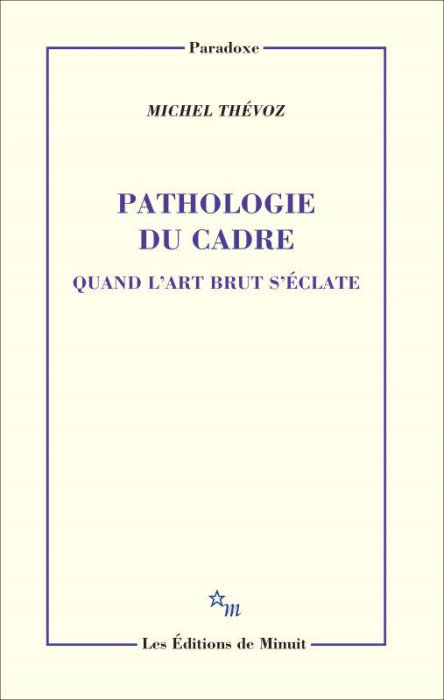 Paradoxe

MICHEL THÉVOZ

PATHOLOGIE DU CADRE

QUAND L'ART BRUT S'ÉCLATE

m

Les Éditions de Minuit